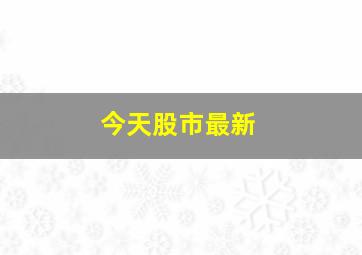 今天股市最新